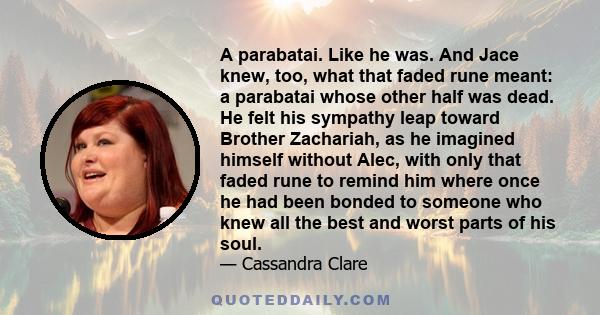 A parabatai. Like he was. And Jace knew, too, what that faded rune meant: a parabatai whose other half was dead. He felt his sympathy leap toward Brother Zachariah, as he imagined himself without Alec, with only that faded rune to remind him where once he had been bonded to someone who knew all the best and worst parts of his soul.
— Cassandra Clare

QUOTEDDAILY.COM